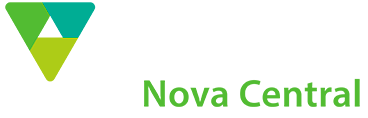 Nova Central